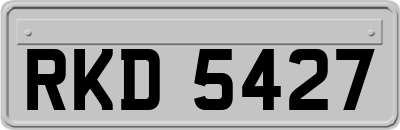 RKD 5427